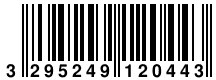 3 295249 120443